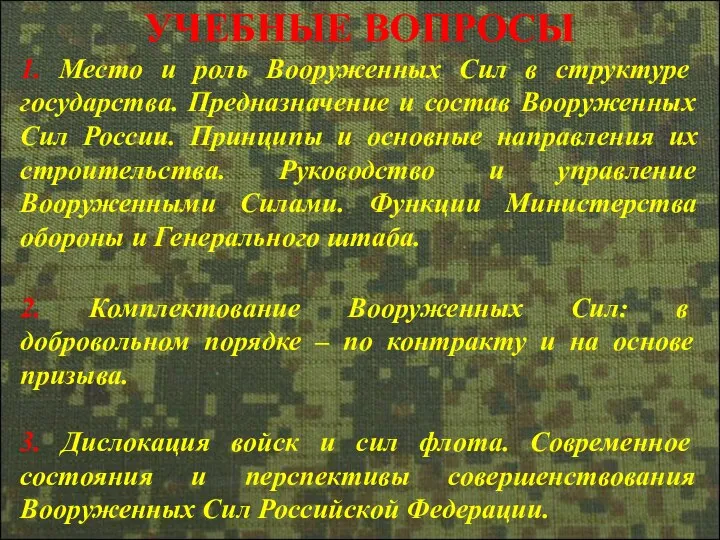 УЧЕБНЫЕ ВОПРОСЫ

1. Место и роль Вооруженных Сил в структуре государства. Предназначение и состав Вооруженных Сил России. Принципы и основные направления их строительства. Руководство и управление Вооруженными Силами. Функции Министерства обороны и Генерального штаба.

2. Комплектование Вооруженных Сил: в добровольном порядке – по контракту и на основе призыва.

3. Дислокация войск и сил флота. Современное состояния и перспективы совершенствования Вооруженных Сил Российской Федерации.